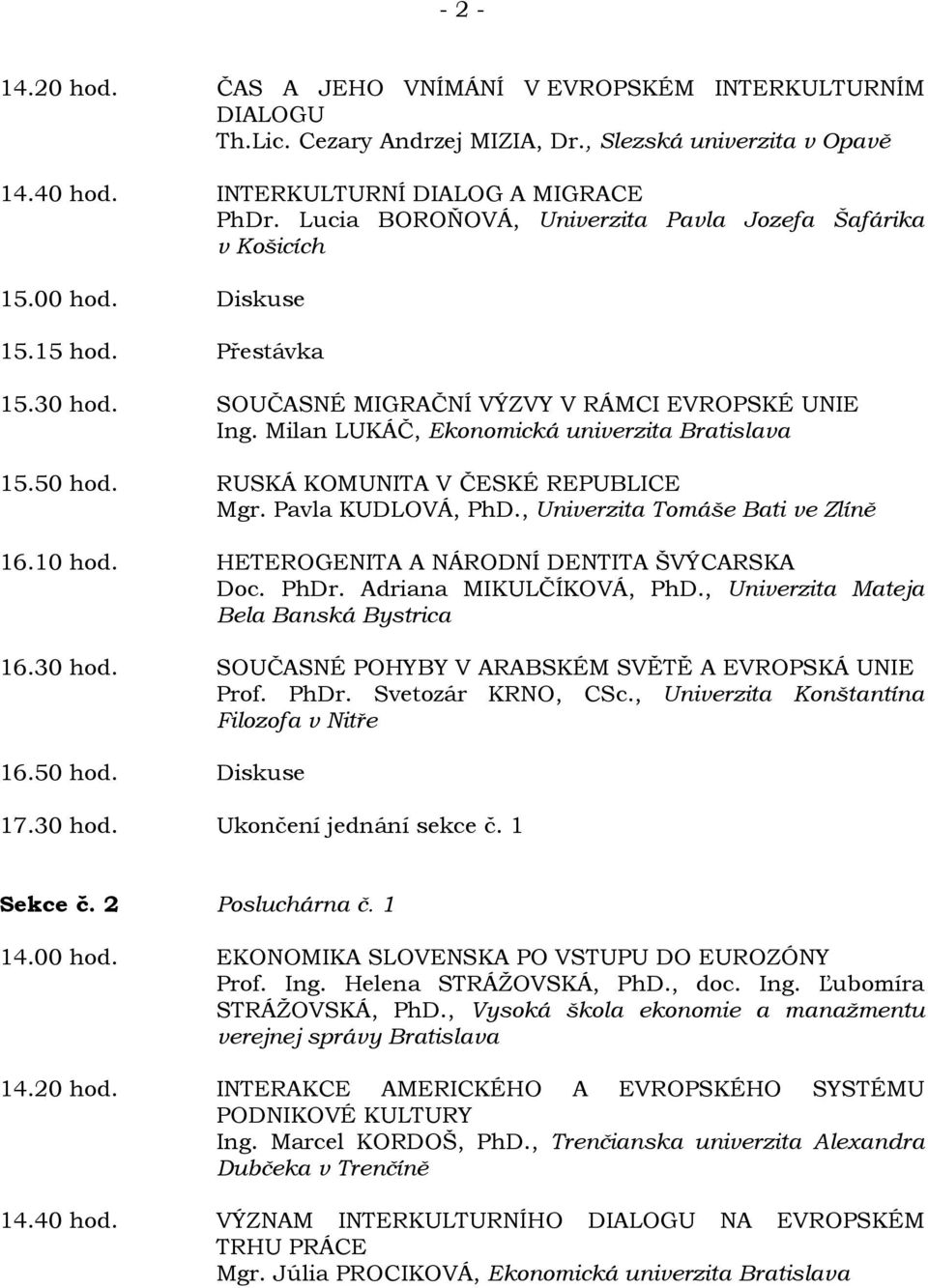 - 2 -

14.20 hod. ČAS A JEHO VNÍMÁNÍ V EVROPSKÉM INTERKULTURNÍM DIALOGU
Th.Lic. Cezary Andrzej MIZIA, Dr., Slezská univerzita v Opavě

14.40 hod. INTERKULTURNÍ DIALOG A MIGRACE
PhDr. Lucia BOROŇOVÁ, Univerzita Pavla Jozefa Šafárika v Košicích

15.00 hod. Diskuse

15.15 hod. Přestávka

15.30 hod. SOUČASNÉ MIGRAČNÍ VÝZVY V RÁMCI EVROPSKÉ UNIE
Ing. Milan LUKÁČ, Ekonomická univerzita Bratislava

15.50 hod. RUSKÁ KOMUNITA V ČESKÉ REPUBLICE
Mgr. Pavla KUDLOVÁ, PhD., Univerzita Tomáše Bati ve Zlíně

16.10 hod. HETEROGENITA A NÁRODNÍ DENTITA ŠVÝCARSKA
Doc. PhDr. Adriana MIKULČÍKOVÁ, PhD., Univerzita Mateja Bela Banská Bystrica

16.30 hod. SOUČASNÉ POHYBY V ARABSKÉM SVĚTĚ A EVROPSKÁ UNIE
Prof. PhDr. Svetozár KRNO, CSc., Univerzita Konštantína Filozofa v Nitře

16.50 hod. Diskuse

17.30 hod. Ukončení jednání sekce č. 1

Sekce č. 2 Posluchárna č. 1

14.00 hod. EKONOMIKA SLOVENSKA PO VSTUPU DO EUROZÓNY
Prof. Ing. Helena STRÁŽOVSKÁ, PhD., doc. Ing. Ľubomíra STRÁŽOVSKÁ, PhD., Vysoká škola ekonomie a manažmentu verejnej správy Bratislava

14.20 hod. INTERAKCE AMERICKÉHO A EVROPSKÉHO SYSTÉMU PODNIKOVÉ KULTURY
Ing. Marcel KORDOŠ, PhD., Trenčianska univerzita Alexandra Dubčeka v Trenčíně

14.40 hod. VÝZNAM INTERKULTURNÍHO DIALOGU NA EVROPSKÉM TRHU PRÁCE
Mgr. Júlia PROCIKOVÁ, Ekonomická univerzita Bratislava